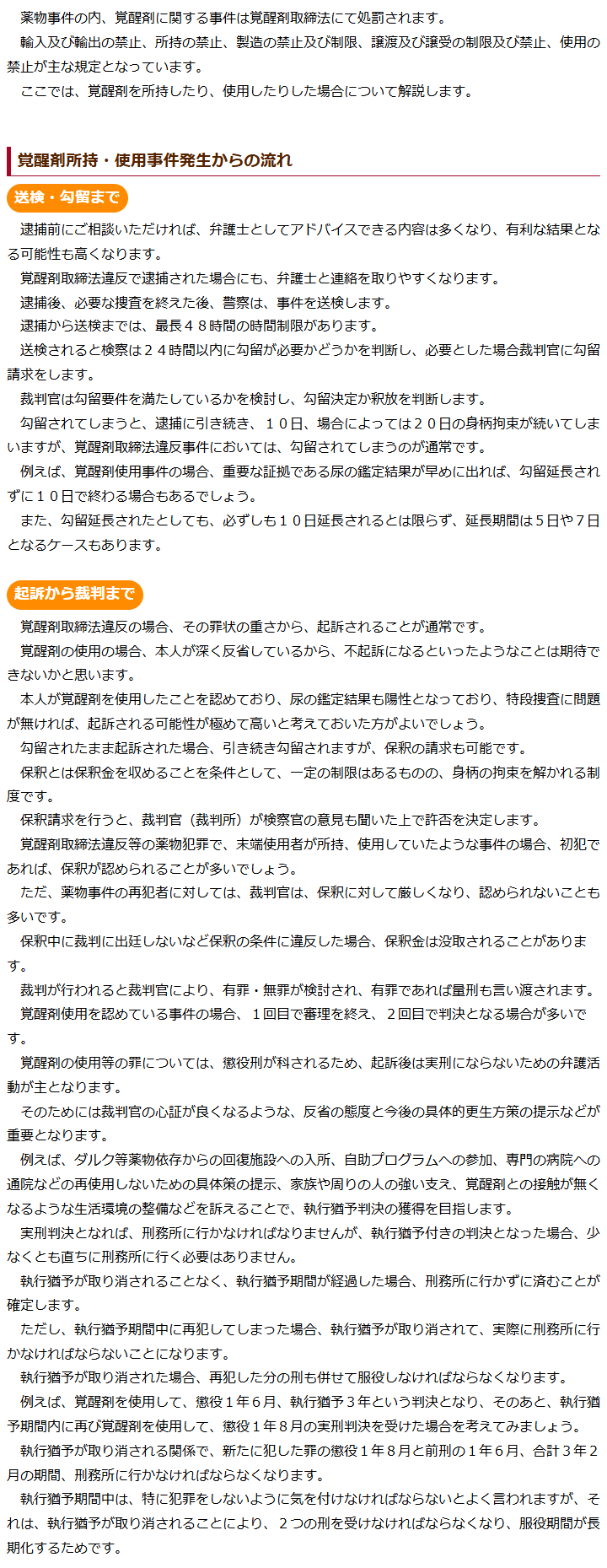 薬物事件の内、覚醒剤に関する事件は覚醒剤取締法にて処罰されます。
輸入及び輸出の禁止、所持の禁止、製造の禁止及び制限、譲渡及び譲受の制限及び禁止、使用の禁止が主な規定となっています。
ここでは、覚醒剤を所持したり、使用したりした場合について解説します。

覚醒剤所持・使用事件発生からの流れ

送検・勾留まで

逮捕前にご相談いただければ、弁護士としてアドバイスできる内容は多くなり、有利な結果となる可能性も高くなります。
覚醒剤取締法違反で逮捕された場合にも、弁護士と連絡を取りやすくなります。
逮捕後、必要な捜査を終えた後、警察は、事件を送検します。
逮捕から送検までは、最長４８時間の時間制限があります。
送検されると検察は２４時間以内に勾留が必要かどうかを判断し、必要とした場合裁判官に勾留請求をします。
裁判官は勾留要件を満たしているかを検討し、勾留決定か釈放を判断します。
勾留されてしまうと、逮捕に引き続き、１０日、場合によっては２０日の身柄拘束が続いてしまいますが、覚醒剤取締法違反事件においては、勾留されてしまうのが通常です。
例えば、覚醒剤使用事件の場合、重要な証拠である尿の鑑定結果が早めに出れば、勾留延長されずに１０日で終わる場合もあるでしょう。
また、勾留延長されたとしても、必ずしも１０日延長されるとは限らず、延長期間は５日や７日となるケースもあります。

起訴から裁判まで

覚醒剤取締法違反の場合、その罪状の重さから、起訴されることが通常です。
覚醒剤の使用の場合、本人が深く反省しているから、不起訴になるといったようなことは期待できないかと思います。
本人が覚醒剤を使用したことを認めており、尿の鑑定結果も陽性となっており、特段捜査に問題が無ければ、起訴される可能性が極めて高いと考えておいた方がよいでしょう。
勾留されたまま起訴された場合、引き続き勾留されますが、保釈の請求も可能です。
保釈とは保釈金を収めることを条件として、一定の制限はあるものの、身柄の拘束を解かれる制度です。
保釈請求を行うと、裁判官（裁判所）が検察官の意見も聞いた上で許否を決定します。
覚醒剤取締法違反等の薬物犯罪で、末端使用者が所持、使用していたような事件の場合、初犯であれば、保釈が認められることが多いでしょう。
ただ、薬物事件の再犯者に対しては、裁判官は、保釈に対して厳しくなり、認められないことも多いです。
保釈中に裁判に出廷しないなど保釈の条件に違反した場合、保釈金は没取されることがあります。
裁判が行われると裁判官により、有罪・無罪が検討され、有罪であれば量刑も言い渡されます。
覚醒剤使用を認めている事件の場合、１回目で審理を終え、２回目で判決となる場合が多いです。
覚醒剤の使用等の罪については、懲役刑が科されるため、起訴後は実刑にならないための弁護活動が主となります。
そのためには裁判官の心証が良くなるような、反省の態度と今後の具体的更生方策の提示などが重要となります。
例えば、ダルク等薬物依存からの回復施設への入所、自助プログラムへの参加、専門の病院への通院などの再使用しないための具体策の提示、家族や周りの人の強い支え、覚醒剤との接触が無くなるような生活環境の整備などを訴えることで、執行猶予判決の獲得を目指します。
実刑判決となれば、刑務所に行かなければなりませんが、執行猶予付きの判決となった場合、少なくとも直ちに刑務所に行く必要はありません。
執行猶予が取り消されることなく、執行猶予期間が経過した場合、刑務所に行かずに済むことが確定します。
ただし、執行猶予期間中に再犯してしまった場合、執行猶予が取り消されて、実際に刑務所に行かなければならないことになります。
執行猶予が取り消された場合、再犯した分の刑も併せて服役しなければならなくなります。
例えば、覚醒剤を使用して、懲役１年６月、執行猶予３年という判決となり、そのあと、執行猶予期間内に再び覚醒剤を使用して、懲役１年８月の実刑判決を受けた場合を考えてみましょう。
執行猶予が取り消される関係で、新たに犯した罪の懲役１年８月と前刑の１年６月、合計３年２月の期間、刑務所に行かなければならなくなります。
執行猶予期間中は、特に犯罪をしないように気を付けなければならないとよく言われますが、それは、執行猶予が取り消されることにより、２つの刑を受けなければならなくなり、服役期間が長期化するためです。